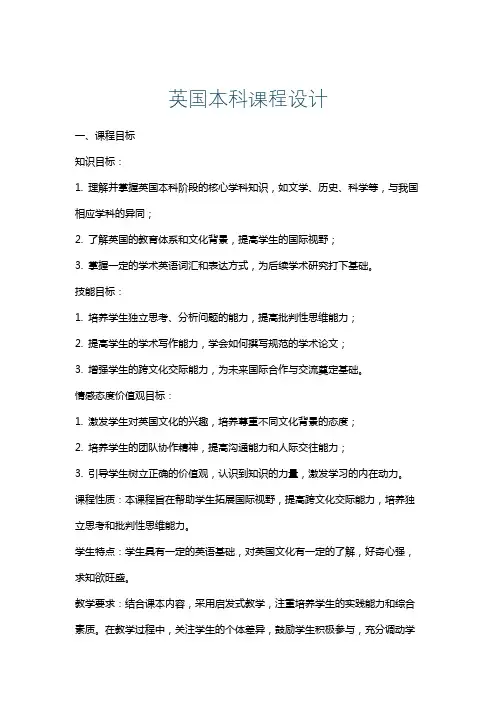 英国本科课程设计

一、课程目标

知识目标：

1. 理解并掌握英国本科阶段的核心学科知识，如文学、历史、科学等，与我国相应学科的异同；

2. 了解英国的教育体系和文化背景，提高学生的国际视野；

3. 掌握一定的学术英语词汇和表达方式，为后续学术研究打下基础。

技能目标：

1. 培养学生独立思考、分析问题的能力，提高批判性思维能力；

2. 提高学生的学术写作能力，学会如何撰写规范的学术论文；

3. 增强学生的跨文化交际能力，为未来国际合作与交流奠定基础。

情感态度价值观目标：

1. 激发学生对英国文化的兴趣，培养尊重不同文化背景的态度；

2. 培养学生的团队协作精神，提高沟通能力和人际交往能力；

3. 引导学生树立正确的价值观，认识到知识的力量，激发学习的内在动力。

课程性质：本课程旨在帮助学生拓展国际视野，提高跨文化交际能力，培养独立思考和批判性思维能力。

学生特点：学生具有一定的英语基础，对英国文化有一定的了解，好奇心强，求知欲旺盛。

教学要求：结合课本内容，采用启发式教学，注重培养学生的实践能力和综合素质。在教学过程中，关注学生的个体差异，鼓励学生积极参与，充分调动学